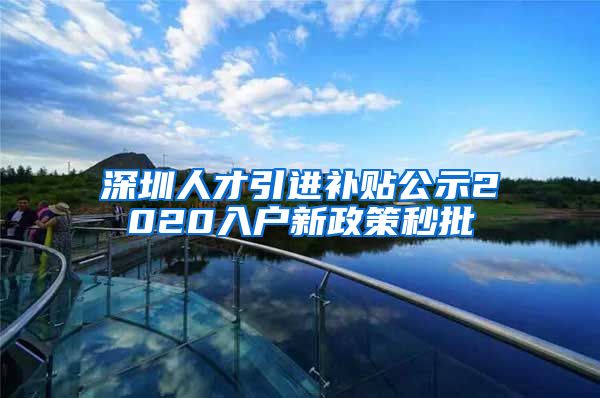 深圳人才引进补贴公示2020入户新政策秒批